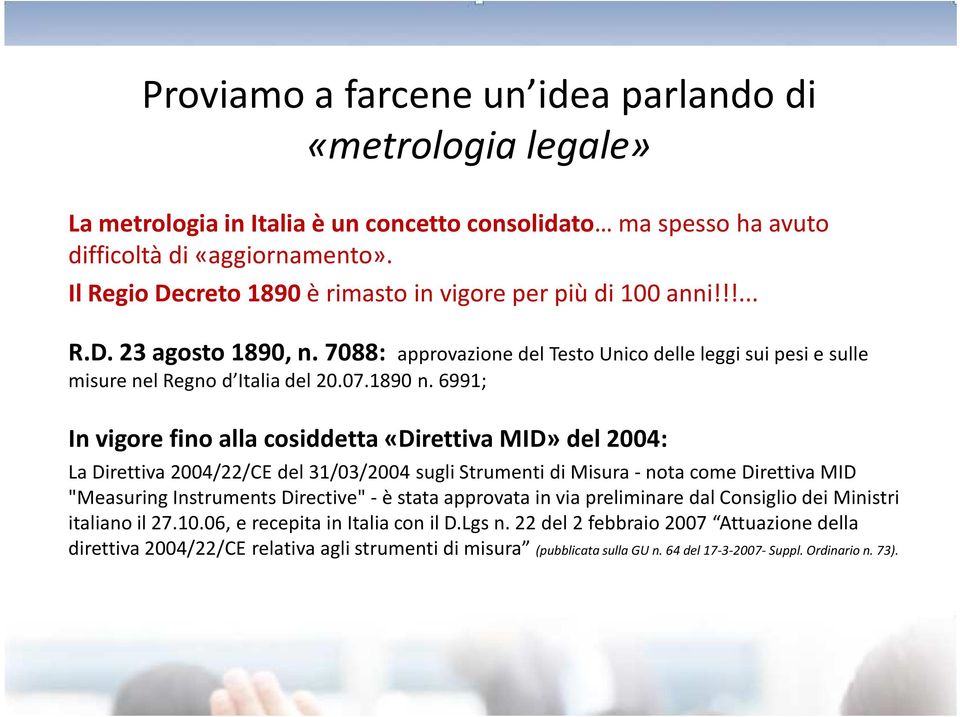 Proviamo a farcene un'idea parlando di «metrologia legale»

La metrologia in Italia è un concetto consolidato… ma spesso ha avuto difficoltà di «aggiornamento».

Il Regio Decreto 1890 è rimasto in vigore per più di 100 anni!!!...

R.D. 23 agosto 1890, n. 7088: approvazione del Testo Unico delle leggi sui pesi e sulle misure nel Regno d'Italia del 20.07.1890 n. 6991;

In vigore fino alla cosiddetta «Direttiva MID» del 2004:

La Direttiva 2004/22/CE del 31/03/2004 sugli Strumenti di Misura - nota come Direttiva MID "Measuring Instruments Directive" - è stata approvata in via preliminare dal Consiglio dei Ministri italiano il 27.10.06, e recepita in Italia con il D.Lgs n. 22 del 2 febbraio 2007 "Attuazione della direttiva 2004/22/CE relativa agli strumenti di misura" (pubblicata sulla GU n. 64 del 17-3-2007- Suppl. Ordinario n. 73).